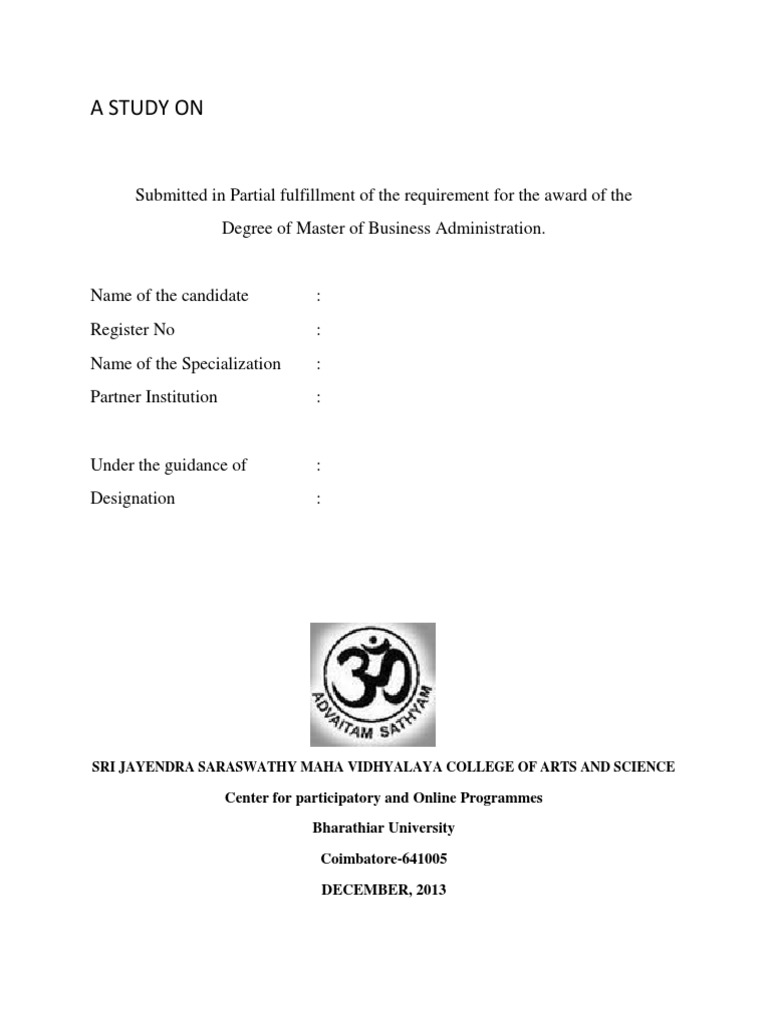 A STUDY ON

Submitted in Partial fulfillment of the requirement for the award of the Degree of Master of Business Administration.

Name of the candidate :
Register No :
Name of the Specialization :
Partner Institution :

Under the guidance of :
Designation :

ADVAITAM SATHYAM

SRI JAYENDRA SARASWATHY MAHA VIDHYALAYA COLLEGE OF ARTS AND SCIENCE

Center for participatory and Online Programmes

Bharathiar University

Coimbatore-641005

DECEMBER, 2013